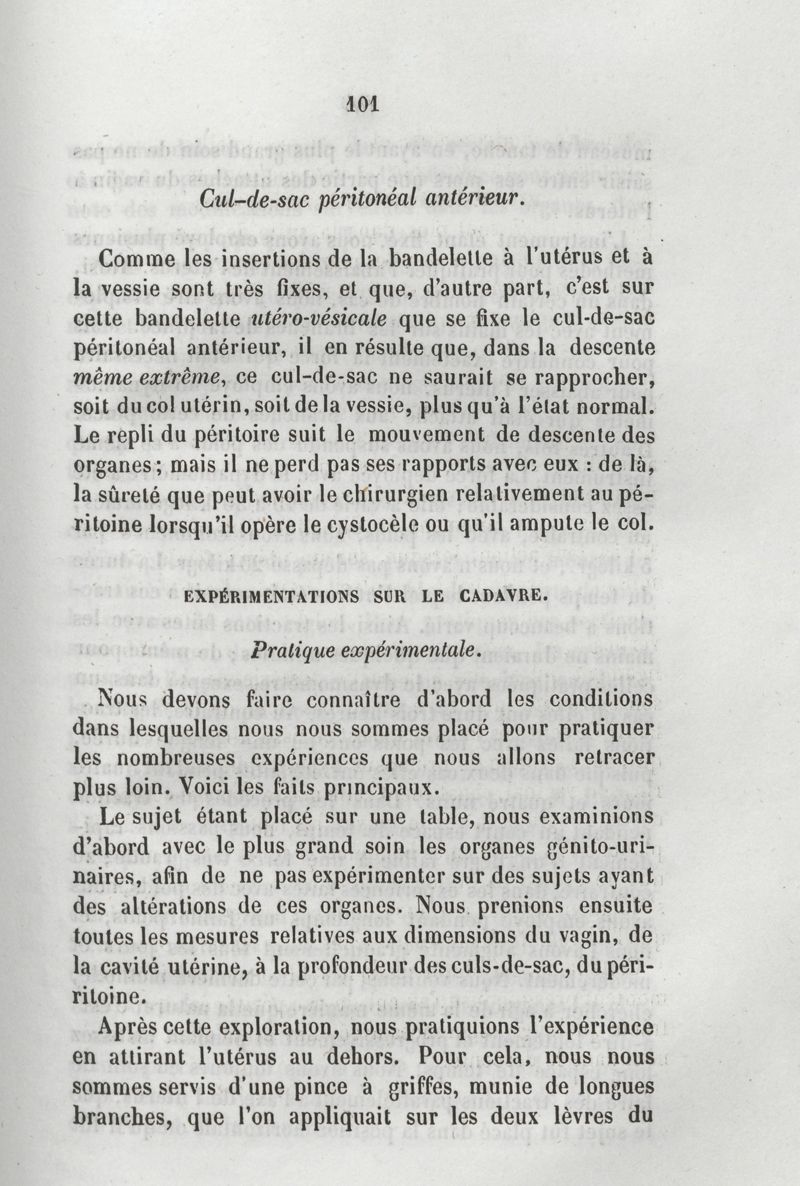 101

Cul-de-sac péritonéal antérieur.

Comme les insertions de la bandelette à l'utérus et à la vessie sont très fixes, et que, d'autre part, c'est sur cette bandelette utéro-vésicale que se fixe le cul-de-sac péritonéal antérieur, il en résulte que, dans la descente même extrême, ce cul-de-sac ne saurait se rapprocher, soit du col utérin, soit de la vessie, plus qu'à l'état normal. Le repli du péritoire suit le mouvement de descente des organes; mais il ne perd pas ses rapports avec eux : de là, la sûreté que peut avoir le chirurgien relativement au péritoine lorsqu'il opère le cystocèle ou qu'il ampute le col.

EXPÉRIMENTATIONS SUR LE CADAVRE.

Pratique expérimentale.

Nous devons faire connaître d'abord les conditions dans lesquelles nous nous sommes placé pour pratiquer les nombreuses expériences que nous allons retracer plus loin. Voici les faits principaux.

Le sujet étant placé sur une table, nous examinions d'abord avec le plus grand soin les organes génito-urinaires, afin de ne pas expérimenter sur des sujets ayant des altérations de ces organes. Nous prenions ensuite toutes les mesures relatives aux dimensions du vagin, de la cavité utérine, à la profondeur des culs-de-sac, du périritoine.

Après cette exploration, nous pratiquions l'expérience en attirant l'utérus au dehors. Pour cela, nous nous sommes servis d'une pince à griffes, munie de longues branches, que l'on appliquait sur les deux lèvres du